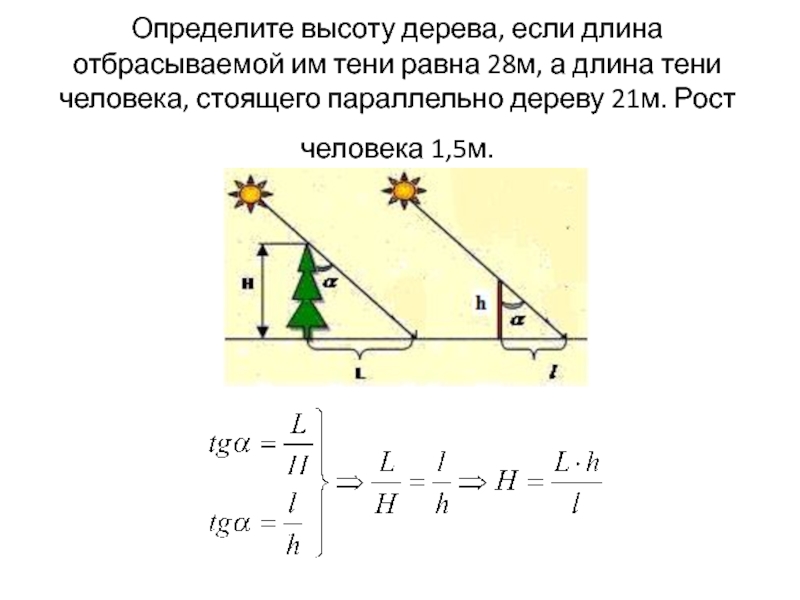 Определите высоту дерева, если длина отбрасываемой им тени равна 28м, а длина тени человека, стоящего параллельно дереву 21м. Рост человека 1,5м.

H
$\alpha$
L
h
$\alpha$
$l$

$\left.\begin{array}{l} tg\alpha = \frac{L}{H} \\ tg\alpha = \frac{l}{h} \end{array}\right\} \Rightarrow \frac{L}{H} = \frac{l}{h} \Rightarrow H = \frac{L \cdot h}{l}$